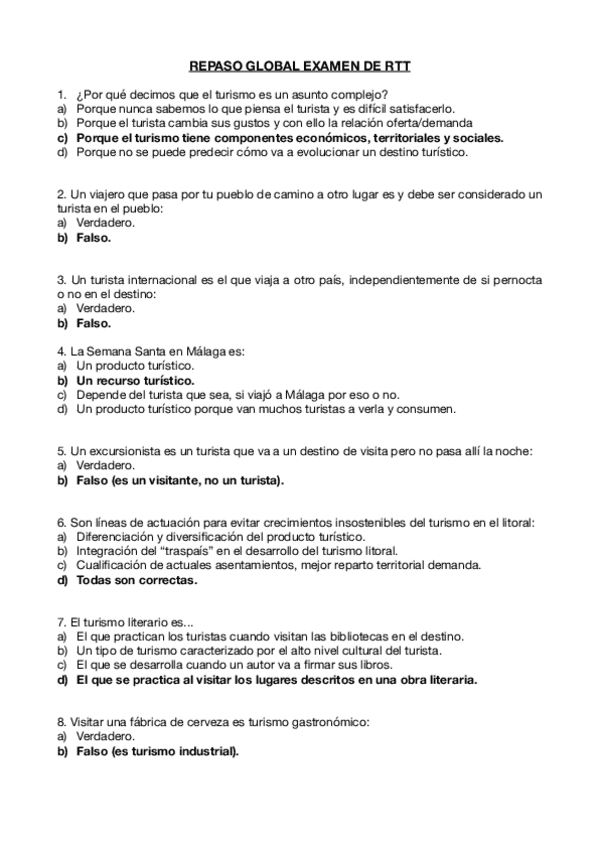 REPASO GLOBAL EXAMEN DE RTT

1. ¿Por qué decimos que el turismo es un asunto complejo?
a) Porque nunca sabemos lo que piensa el turista y es difícil satisfacerlo.
b) Porque el turista cambia sus gustos y con ello la relación oferta/demanda
c) Porque el turismo tiene componentes económicos, territoriales y sociales.
d) Porque no se puede predecir cómo va a evolucionar un destino turístico.

2. Un viajero que pasa por tu pueblo de camino a otro lugar es y debe ser considerado un turista en el pueblo:
a) Verdadero.
b) Falso.

3. Un turista internacional es el que viaja a otro país, independientemente de si pernocta o no en el destino:
a) Verdadero.
b) Falso.

4. La Semana Santa en Málaga es:
a) Un producto turístico.
b) Un recurso turístico.
c) Depende del turista que sea, si viajó a Málaga por eso o no.
d) Un producto turístico porque van muchos turistas a verla y consumen.

5. Un excursionista es un turista que va a un destino de visita pero no pasa allí la noche:
a) Verdadero.
b) Falso (es un visitante, no un turista).

6. Son líneas de actuación para evitar crecimientos insostenibles del turismo en el litoral:
a) Diferenciación y diversificación del producto turístico.
b) Integración del “traspaís” en el desarrollo del turismo litoral.
c) Cualificación de actuales asentamientos, mejor reparto territorial demanda.
d) Todas son correctas.

7. El turismo literario es...
a) El que practican los turistas cuando visitan las bibliotecas en el destino.
b) Un tipo de turismo caracterizado por el alto nivel cultural del turista.
c) El que se desarrolla cuando un autor va a firmar sus libros.
d) El que se practica al visitar los lugares descritos en una obra literaria.

8. Visitar una fábrica de cerveza es turismo gastronómico:
a) Verdadero.
b) Falso (es turismo industrial).